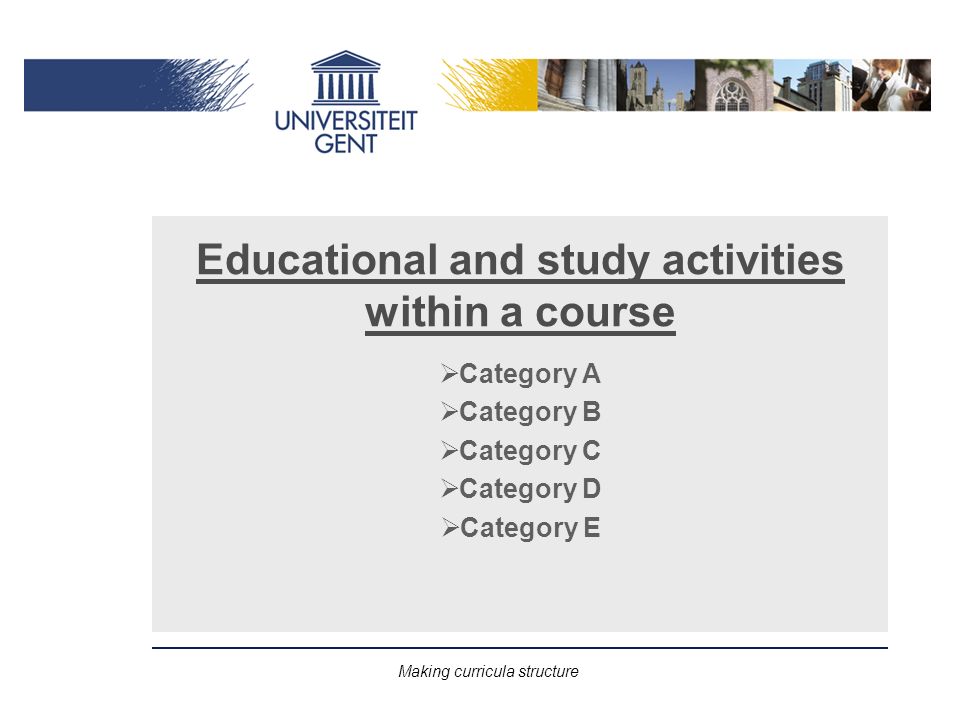 UNIVERSITEIT GENT

Educational and study activities within a course

➢Category A
➢Category B
➢Category C
➢Category D
➢Category E

Making curricula structure